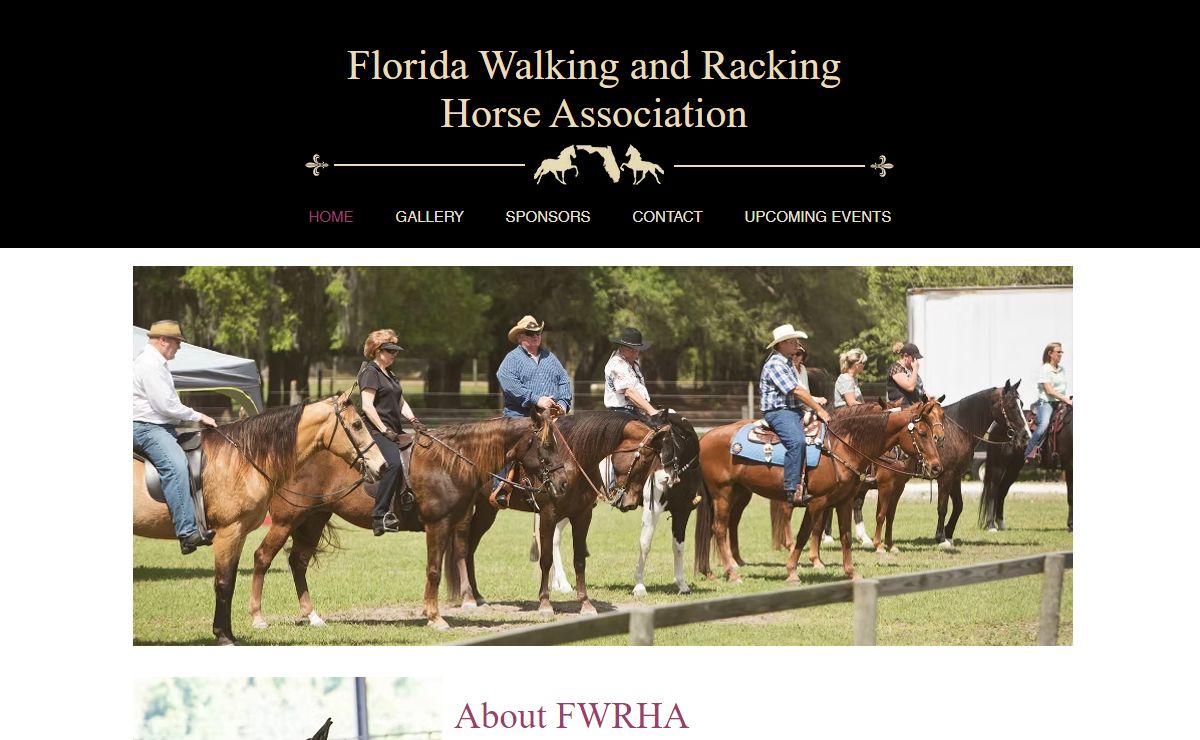 Florida Walking and Racking Horse Association

HOME GALLERY SPONSORS CONTACT UPCOMING EVENTS

About FWRHA